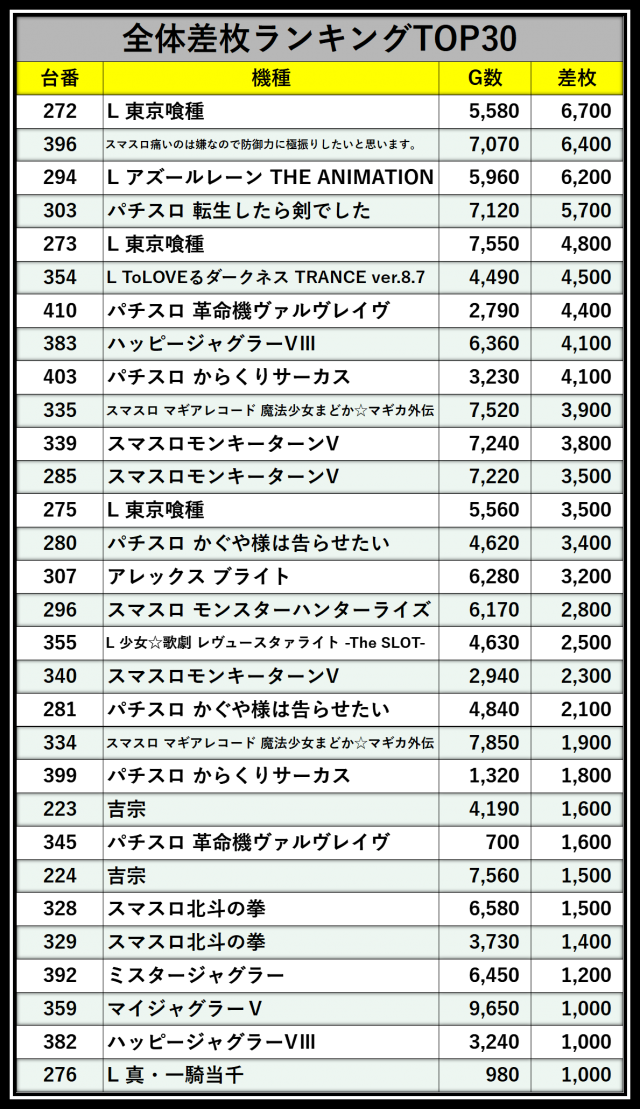 全体差枚ランキングTOP30

| 台番 | 機種 | G数 | 差枚 |
|---|---|---|---|
| 272 | L 東京喰種 | 5,580 | 6,700 |
| 396 | スマスロ痛いのは嫌なので防御力に極振りしたいと思います。 | 7,070 | 6,400 |
| 294 | L アズールレーン THE ANIMATION | 5,960 | 6,200 |
| 303 | パチスロ 転生したら剣でした | 7,120 | 5,700 |
| 273 | L 東京喰種 | 7,550 | 4,800 |
| 354 | L ToLOVEるダークネス TRANCE ver.8.7 | 4,490 | 4,500 |
| 410 | パチスロ 革命機ヴァルヴレイヴ | 2,790 | 4,400 |
| 383 | ハッピージャグラーVIII | 6,360 | 4,100 |
| 403 | パチスロ からくりサーカス | 3,230 | 4,100 |
| 335 | スマスロ マギアレコード 魔法少女まどか☆マギカ外伝 | 7,520 | 3,900 |
| 339 | スマスロモンキーターンV | 7,240 | 3,800 |
| 285 | スマスロモンキーターンV | 7,220 | 3,500 |
| 275 | L 東京喰種 | 5,560 | 3,500 |
| 280 | パチスロ かぐや様は告らせたい | 4,620 | 3,400 |
| 307 | アレックス ブライト | 6,280 | 3,200 |
| 296 | スマスロ モンスターハンターライズ | 6,170 | 2,800 |
| 355 | L 少女☆歌劇 レヴュースタァライト -The SLOT- | 4,630 | 2,500 |
| 340 | スマスロモンキーターンV | 2,940 | 2,300 |
| 281 | パチスロ かぐや様は告らせたい | 4,840 | 2,100 |
| 334 | スマスロ マギアレコード 魔法少女まどか☆マギカ外伝 | 7,850 | 1,900 |
| 399 | パチスロ からくりサーカス | 1,320 | 1,800 |
| 223 | 吉宗 | 4,190 | 1,600 |
| 345 | パチスロ 革命機ヴァルヴレイヴ | 700 | 1,600 |
| 224 | 吉宗 | 7,560 | 1,500 |
| 328 | スマスロ北斗の拳 | 6,580 | 1,500 |
| 329 | スマスロ北斗の拳 | 3,730 | 1,400 |
| 392 | ミスタージャグラー | 6,450 | 1,200 |
| 359 | マイジャグラーV | 9,650 | 1,000 |
| 382 | ハッピージャグラーVIII | 3,240 | 1,000 |
| 276 | L 真・一騎当千 | 980 | 1,000 |